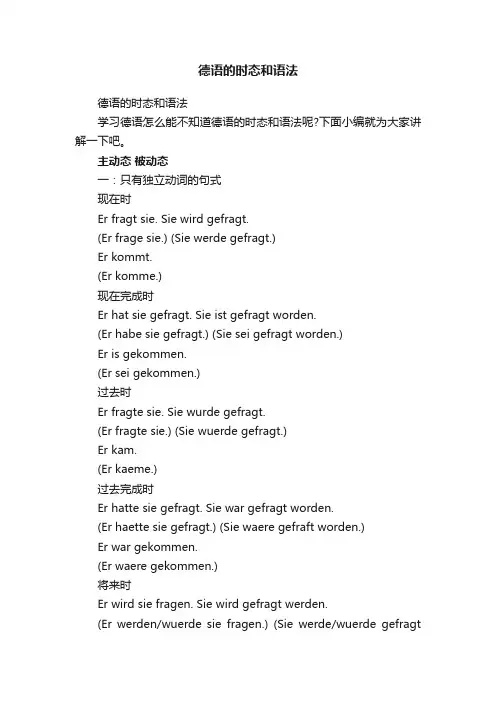 德语的时态和语法

德语的时态和语法

学习德语怎么能不知道德语的时态和语法呢?下面小编就为大家讲解一下吧。

主动态 被动态

一：只有独立动词的句式

现在时

Er fragt sie. Sie wird gefragt.

(Er frage sie.) (Sie werde gefragt.)

Er kommt.

(Er komme.)

现在完成时

Er hat sie gefragt. Sie ist gefragt worden.

(Er habe sie gefragt.) (Sie sei gefragt worden.)

Er is gekommen.

(Er sei gekommen.)

过去时

Er fragte sie. Sie wurde gefragt.

(Er fragte sie.) (Sie wuerde gefragt.)

Er kam.

(Er kaeme.)

过去完成时

Er hatte sie gefragt. Sie war gefragt worden.

(Er haette sie gefragt.) (Sie waere gefraft worden.)

Er war gekommen.

(Er waere gekommen.)

将来时

Er wird sie fragen. Sie wird gefragt werden.

(Er werden/wuerde sie fragen.) (Sie werde/wuerde gefragt